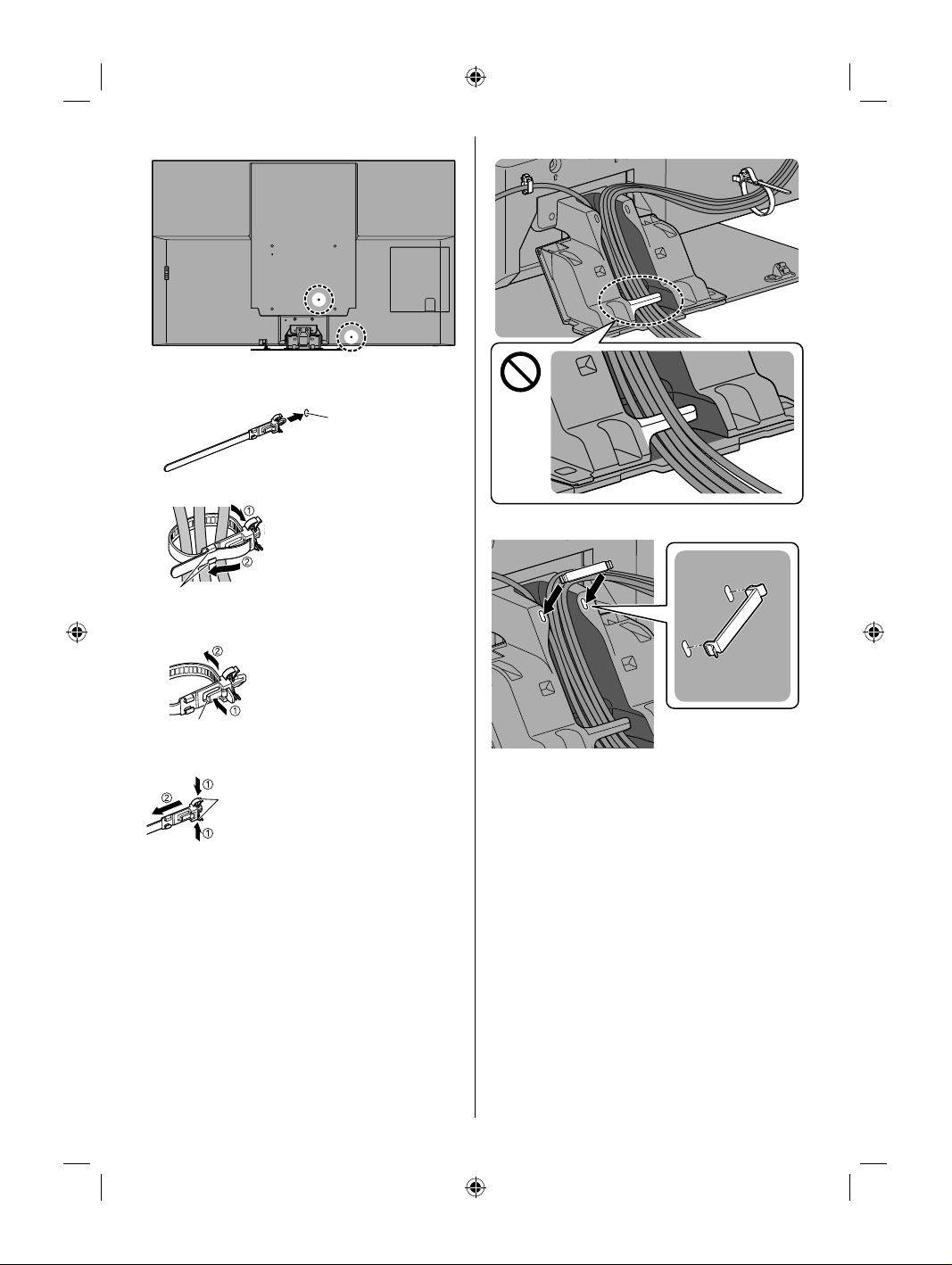 ①
②
②
①
②
①
①